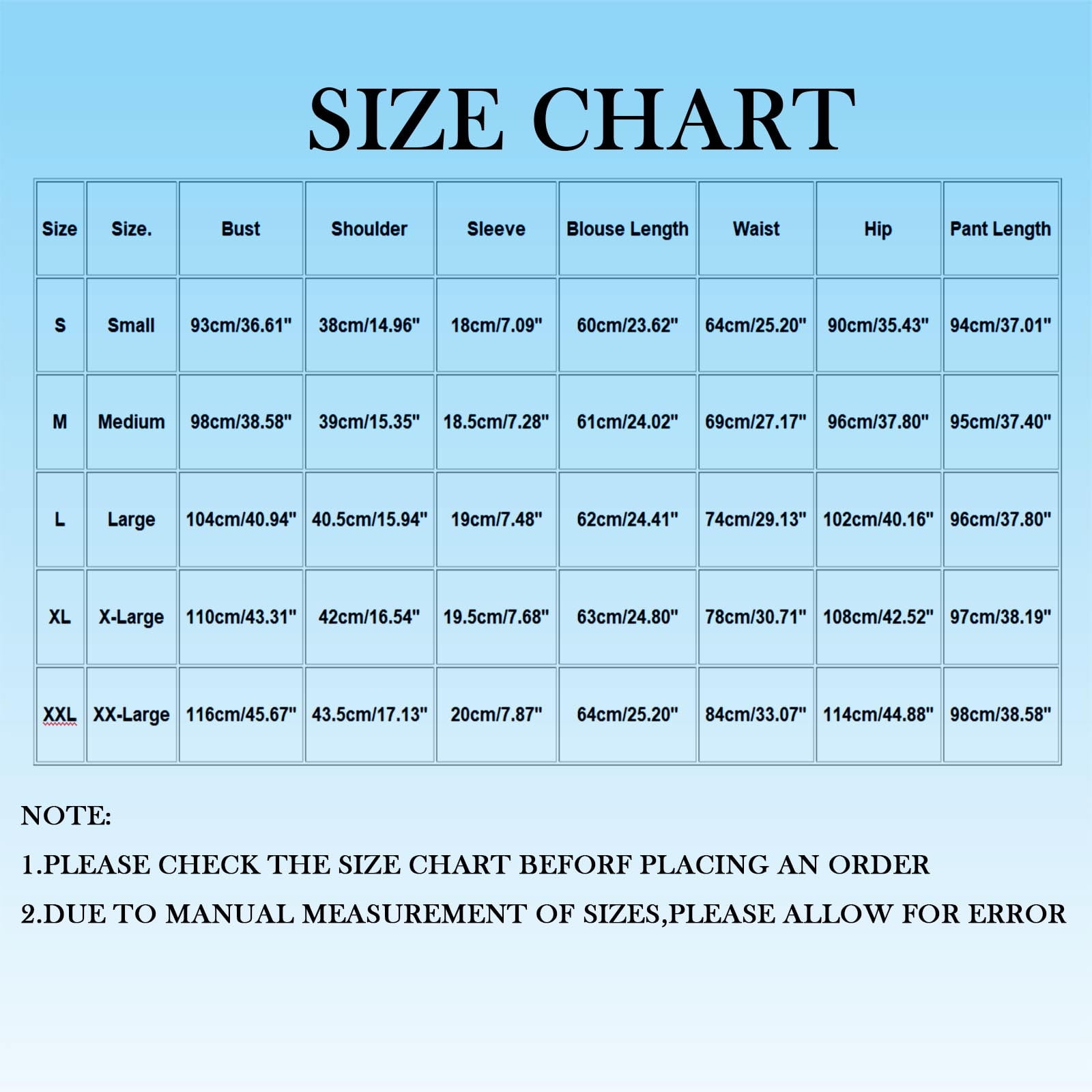 SIZE CHART

| Size | Size. | Bust | Shoulder | Sleeve | Blouse Length | Waist | Hip | Pant Length |
|---|---|---|---|---|---|---|---|---|
| S | Small | 93cm/36.61" | 38cm/14.96" | 18cm/7.09" | 60cm/23.62" | 64cm/25.20" | 90cm/35.43" | 94cm/37.01" |
| M | Medium | 98cm/38.58" | 39cm/15.35" | 18.5cm/7.28" | 61cm/24.02" | 69cm/27.17" | 96cm/37.80" | 95cm/37.40" |
| L | Large | 104cm/40.94" | 40.5cm/15.94" | 19cm/7.48" | 62cm/24.41" | 74cm/29.13" | 102cm/40.16" | 96cm/37.80" |
| XL | X-Large | 110cm/43.31" | 42cm/16.54" | 19.5cm/7.68" | 63cm/24.80" | 78cm/30.71" | 108cm/42.52" | 97cm/38.19" |
| XXL | XX-Large | 116cm/45.67" | 43.5cm/17.13" | 20cm/7.87" | 64cm/25.20" | 84cm/33.07" | 114cm/44.88" | 98cm/38.58" |

NOTE:

1.PLEASE CHECK THE SIZE CHART BEFORF PLACING AN ORDER

2.DUE TO MANUAL MEASUREMENT OF SIZES,PLEASE ALLOW FOR ERROR